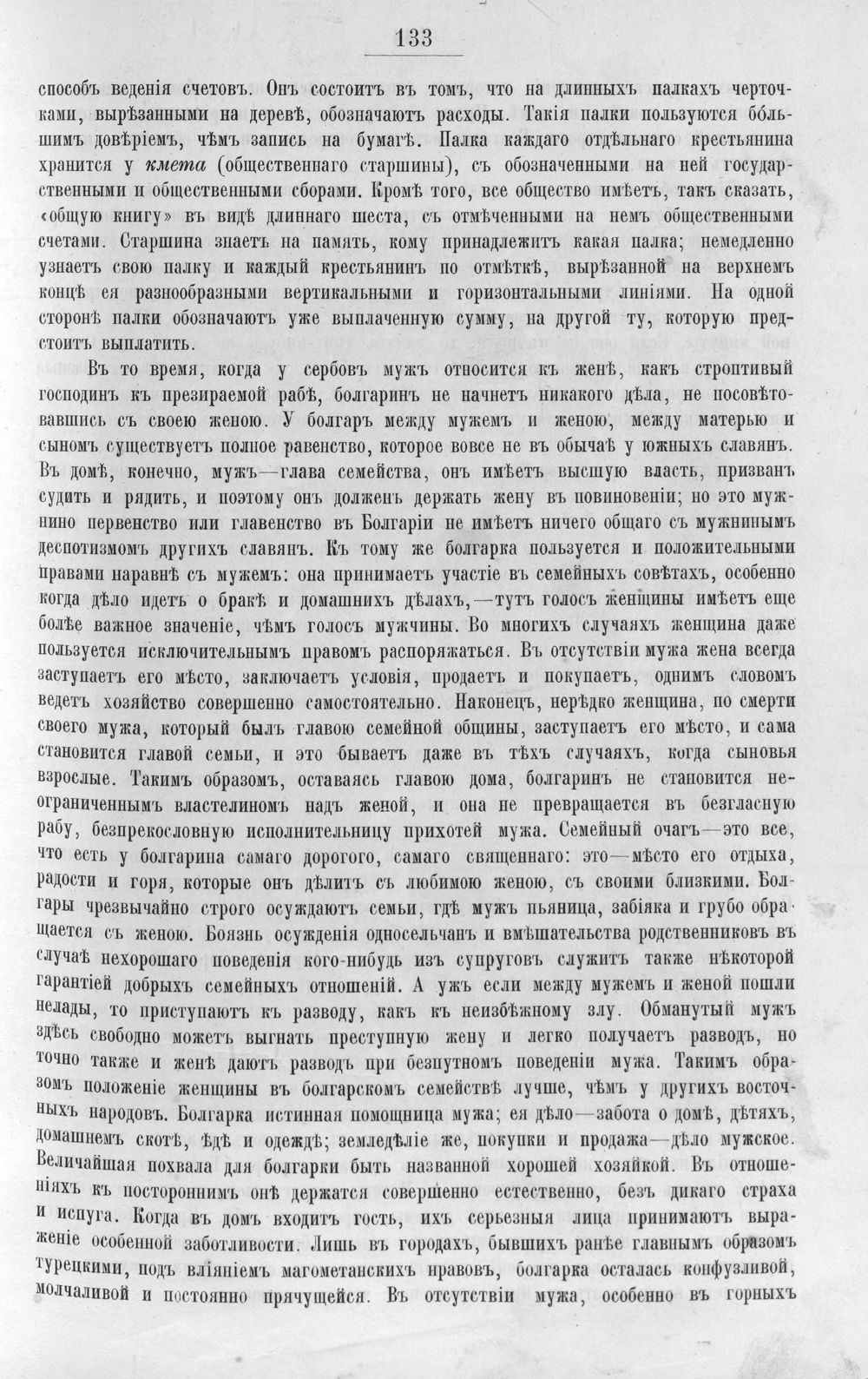 133

способъ веденія счетовъ. Онъ состоитъ въ томъ, что на длинныхъ палкахъ черточками, вырѣзанными на деревѣ, обозначаютъ расходы. Такія палки пользуются бо́льшимъ довѣріемъ, чѣмъ запись на бумагѣ. Палка каждаго отдѣльнаго крестьянина хранится у кмета (общественнаго старшины), съ обозначенными на ней государственными и общественными сборами. Кромѣ того, все общество имѣетъ, такъ сказать, «общую книгу» въ видѣ длиннаго шеста, съ отмѣченными на немъ общественными счетами. Старшина знаетъ на память, кому принадлежитъ какая палка; немедленно узнаетъ свою палку и каждый крестьянинъ по отмѣткѣ, вырѣзанной на верхнемъ концѣ ея разнообразными вертикальными и горизонтальными линіями. На одной сторонѣ палки обозначаютъ уже выплаченную сумму, на другой ту, которую предстоитъ выплатить.

Въ то время, когда у сербовъ мужъ относится къ женѣ, какъ строптивый господинъ къ презираемой рабѣ, болгаринъ не начнетъ никакого дѣла, не посовѣтовавшись съ своею женою. У болгаръ между мужемъ и женою, между матерью и сыномъ существуетъ полное равенство, которое вовсе не въ обычаѣ у южныхъ славянъ. Въ домѣ, конечно, мужъ—глава семейства, онъ имѣетъ высшую власть, призванъ судить и рядить, и поэтому онъ долженъ держать жену въ повиновеніи; но это мужнино первенство или главенство въ Болгаріи не имѣетъ ничего общаго съ мужнинымъ деспотизмомъ другихъ славянъ. Къ тому же болгарка пользуется и положительными правами наравнѣ съ мужемъ: она принимаетъ участіе въ семейныхъ совѣтахъ, особенно когда дѣло идетъ о бракѣ и домашнихъ дѣлахъ,—тутъ голосъ женщины имѣетъ еще болѣе важное значеніе, чѣмъ голосъ мужчины. Во многихъ случаяхъ женщина даже пользуется исключительнымъ правомъ распоряжаться. Въ отсутствіи мужа жена всегда заступаетъ его мѣсто, заключаетъ условія, продаетъ и покупаетъ, однимъ словомъ ведетъ хозяйство совершенно самостоятельно. Наконецъ, нерѣдко женщина, по смерти своего мужа, который былъ главою семейной общины, заступаетъ его мѣсто, и сама становится главой семьи, и это бываетъ даже въ тѣхъ случаяхъ, когда сыновья взрослые. Такимъ образомъ, оставаясь главою дома, болгаринъ не становится неограниченнымъ властелиномъ надъ женой, и она не превращается въ безгласную рабу, безпрекословную исполнительницу прихотей мужа. Семейный очагъ—это все, что есть у болгарина самаго дорогого, самаго священнаго: это—мѣсто его отдыха, радости и горя, которые онъ дѣлитъ съ любимою женою, съ своими близкими. Болгары чрезвычайно строго осуждаютъ семьи, гдѣ мужъ пьяница, забіяка и грубо обращается съ женою. Боязнь осужденія односельчанъ и вмѣшательства родственниковъ въ случаѣ нехорошаго поведенія кого-нибудь изъ супруговъ служитъ также нѣкоторой гарантіей добрыхъ семейныхъ отношеній. А ужъ если между мужемъ и женой пошли нелады, то приступаютъ къ разводу, какъ къ неизбѣжному злу. Обманутый мужъ здѣсь свободно можетъ выгнать преступную жену и легко получаетъ разводъ, но точно также и женѣ даютъ разводъ при безпутномъ поведеніи мужа. Такимъ образомъ положеніе женщины въ болгарскомъ семействѣ лучше, чѣмъ у другихъ восточныхъ народовъ. Болгарка истинная помощница мужа; ея дѣло—забота о домѣ, дѣтяхъ, домашнемъ скотѣ, ѣдѣ и одеждѣ; земледѣліе же, покупки и продажа—дѣло мужское. Величайшая похвала для болгарки быть названной хорошей хозяйкой. Въ отношеніяхъ къ постороннимъ онѣ держатся совершенно естественно, безъ дикаго страха и испуга. Когда въ домъ входитъ гость, ихъ серьезныя лица принимаютъ выраженіе особенной заботливости. Лишь въ городахъ, бывшихъ ранѣе главнымъ образомъ турецкими, подъ вліяніемъ магометанскихъ нравовъ, болгарка осталась конфузливой, молчаливой и постоянно прячущейся. Въ отсутствіи мужа, особенно въ горныхъ